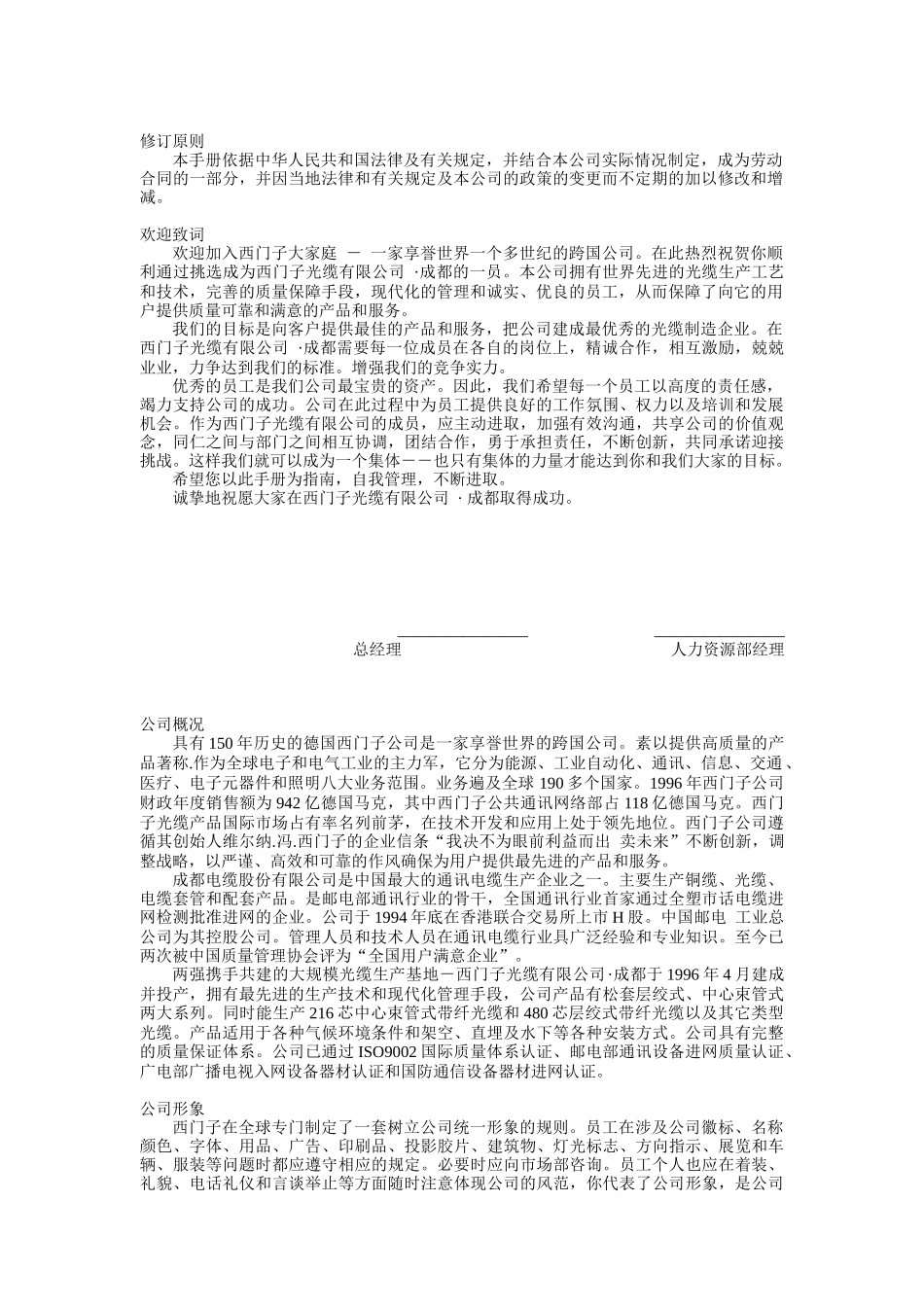 修订原则

本手册依据中华人民共和国法律及有关规定，并结合本公司实际情况制定，成为劳动合同的一部分，并因当地法律和有关规定及本公司的政策的变更而不定期的加以修改和增减。

欢迎致词

欢迎加入西门子大家庭 － 一家享誉世界一个多世纪的跨国公司。在此热烈祝贺你顺利通过挑选成为西门子光缆有限公司 ·成都的一员。本公司拥有世界先进的光缆生产工艺和技术，完善的质量保障手段，现代化的管理和诚实、优良的员工，从而保障了向它的用户提供质量可靠和满意的产品和服务。

我们的目标是向客户提供最佳的产品和服务，把公司建成最优秀的光缆制造企业。在西门子光缆有限公司 ·成都需要每一位成员在各自的岗位上，精诚合作，相互激励，兢兢业业，力争达到我们的标准。增强我们的竞争实力。

优秀的员工是我们公司最宝贵的资产。因此，我们希望每一个员工以高度的责任感，竭力支持公司的成功。公司在此过程中为员工提供良好的工作氛围、权力以及培训和发展机会。作为西门子光缆有限公司的成员，应主动进取，加强有效沟通，共享公司的价值观念，同仁之间与部门之间相互协调，团结合作，勇于承担责任，不断创新，共同承诺迎接挑战。这样我们就可以成为一个集体－－也只有集体的力量才能达到你和我们大家的目标。

希望您以此手册为指南，自我管理，不断进取。

诚挚地祝愿大家在西门子光缆有限公司 ·成都取得成功。

总经理

人力资源部经理

公司概况

具有 150 年历史的德国西门子公司是一家享誉世界的跨国公司。素以提供高质量的产品著称.作为全球电子和电气工业的主力军，它分为能源、工业自动化、通讯、信息、交通、医疗、电子元器件和照明八大业务范围。业务遍及全球 190 多个国家。1996 年西门子公司财政年度销售额为 942 亿德国马克，其中西门子公共通讯网络部占 118 亿德国马克。西门子光缆产品国际市场占有率名列前茅，在技术开发和应用上处于领先地位。西门子公司遵循其创始人维尔纳.冯.西门子的企业信条“我决不为眼前利益而出 卖未来”不断创新，调整战略，以严谨、高效和可靠的作风确保为用户提供最先进的产品和服务。

成都电缆股份有限公司是中国最大的通讯电缆生产企业之一。主要生产铜缆、光缆、电缆套管和配套产品。是邮电部通讯行业的骨干，全国通讯行业首家通过全塑市话电缆进网检测批准进网的企业。公司于 1994 年底在香港联合交易所上市 H 股。中国邮电 工业总公司为其控股公司。管理人员和技术人员在通讯电缆行业具广泛经验和专业知识。至今已两次被中国质量管理协会评为“全国用户满意企业”。

两强携手共建的大规模光缆生产基地－西门子光缆有限公司·成都于 1996 年 4 月建成并投产，拥有最先进的生产技术和现代化管理手段，公司产品有松套层绞式、中心束管式两大系列。同时能生产 216 芯中心束管式带纤光缆和 480 芯层绞式带纤光缆以及其它类型光缆。产品适用于各种气候环境条件和架空、直埋及水下等各种安装方式。公司具有完整的质量保证体系。公司已通过 ISO9002 国际质量体系认证、邮电部通讯设备进网质量认证、广电部广播电视入网设备器材认证和国防通信设备器材进网认证。

公司形象

西门子在全球专门制定了一套树立公司统一形象的规则。员工在涉及公司徽标、名称颜色、字体、用品、广告、印刷品、投影胶片、建筑物、灯光标志、方向指示、展览和车辆、服装等问题时都应遵守相应的规定。必要时应向市场部咨询。员工个人也应在着装、礼貌、电话礼仪和言谈举止等方面随时注意体现公司的风范，你代表了公司形象，是公司